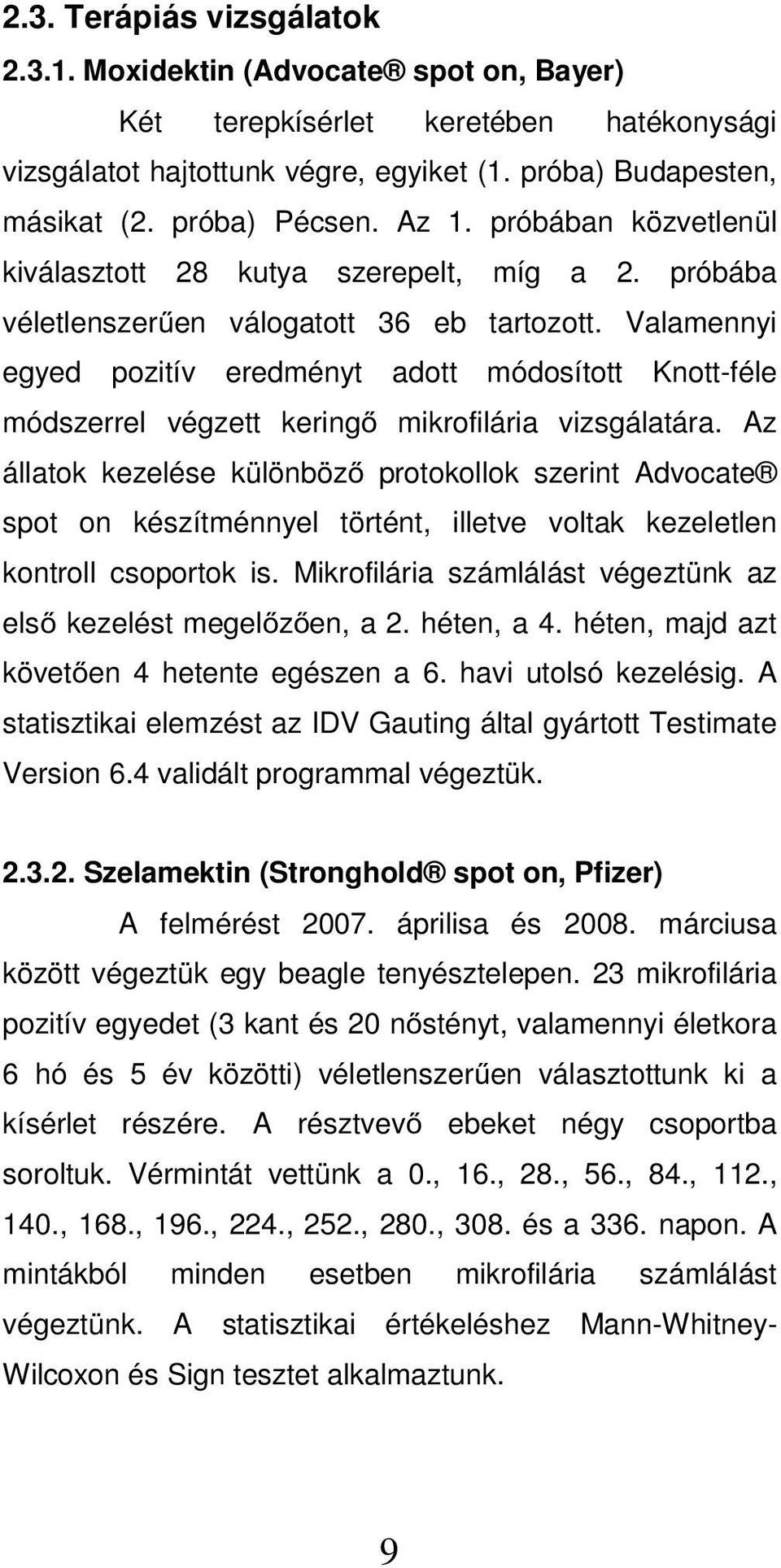 2.3. Terápiás vizsgálatok

2.3.1. Moxidektin (Advocate® spot on, Bayer)

Két terepkísérlet keretében hatékonysági vizsgálatot hajtottunk végre, egyiket (1. próba) Budapesten, másikat (2. próba) Pécsen. Az 1. próbában közvetlenül kiválasztott 28 kutya szerepelt, míg a 2. próbába véletlenszerűen válogatott 36 eb tartozott. Valamennyi egyed pozitív eredményt adott módosított Knott-féle módszerrel végzett keringő mikrofilária vizsgálatára. Az állatok kezelése különböző protokollok szerint Advocate® spot on készítménnyel történt, illetve voltak kezeletlen kontroll csoportok is. Mikrofilária számlálást végeztünk az első kezelést megelőzően, a 2. héten, a 4. héten, majd azt követően 4 hetente egészen a 6. havi utolsó kezelésig. A statisztikai elemzést az IDV Gauting által gyártott Testimate Version 6.4 validált programmal végeztük.

2.3.2. Szelamektin (Stronghold® spot on, Pfizer)

A felmérést 2007. áprilisa és 2008. márciusa között végeztük egy beagle tenyésztelepen. 23 mikrofilária pozitív egyedet (3 kant és 20 nőstényt, valamennyi életkora 6 hó és 5 év közötti) véletlenszerűen választottunk ki a kísérlet részére. A résztvevő ebeket négy csoportba soroltuk. Vérmintát vettünk a 0., 16., 28., 56., 84., 112., 140., 168., 196., 224., 252., 280., 308. és a 336. napon. A mintákból minden esetben mikrofilária számlálást végeztünk. A statisztikai értékeléshez Mann-Whitney-Wilcoxon és Sign tesztet alkalmaztunk.

9